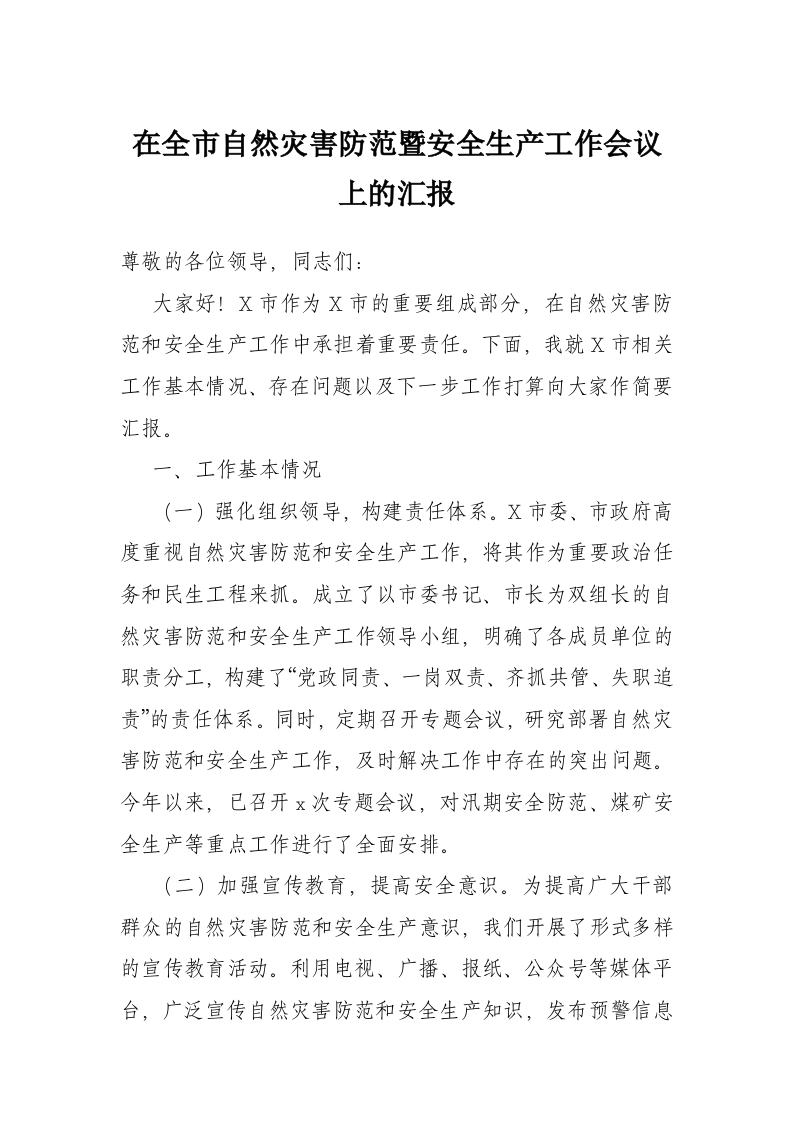 在全市自然灾害防范暨安全生产工作会议上的汇报

尊敬的各位领导，同志们：

大家好！X市作为X市的重要组成部分，在自然灾害防范和安全生产工作中承担着重要责任。下面，我就X市相关工作基本情况、存在问题以及下一步工作打算向大家作简要汇报。

一、工作基本情况

（一）强化组织领导，构建责任体系。X市委、市政府高度重视自然灾害防范和安全生产工作，将其作为重要政治任务和民生工程来抓。成立了以市委书记、市长为双组长的自然灾害防范和安全生产工作领导小组，明确了各成员单位的职责分工，构建了“党政同责、一岗双责、齐抓共管、失职追责”的责任体系。同时，定期召开专题会议，研究部署自然灾害防范和安全生产工作，及时解决工作中存在的突出问题。今年以来，已召开x次专题会议，对汛期安全防范、煤矿安全生产等重点工作进行了全面安排。

（二）加强宣传教育，提高安全意识。为提高广大干部群众的自然灾害防范和安全生产意识，我们开展了形式多样的宣传教育活动。利用电视、广播、报纸、公众号等媒体平台，广泛宣传自然灾害防范和安全生产知识，发布预警信息